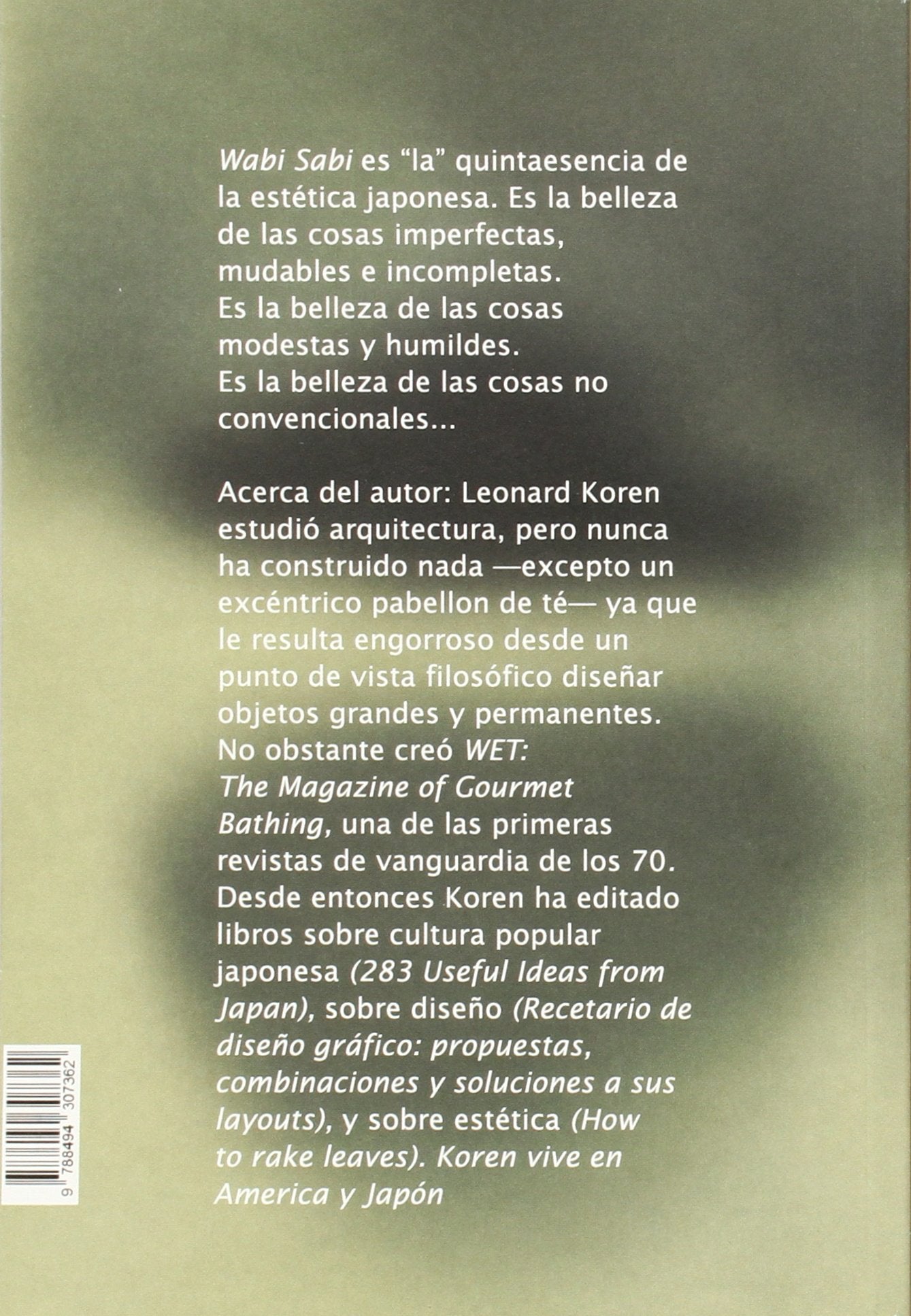 Wabi Sabi es "la" quintaesencia de la estética japonesa. Es la belleza de las cosas imperfectas, mudables e incompletas. Es la belleza de las cosas modestas y humildes. Es la belleza de las cosas no convencionales...

Acerca del autor: Leonard Koren estudió arquitectura, pero nunca ha construido nada —excepto un excéntrico pabellon de té— ya que le resulta engorroso desde un punto de vista filosófico diseñar objetos grandes y permanentes. No obstante creó WET: The Magazine of Gourmet Bathing, una de las primeras revistas de vanguardia de los 70. Desde entonces Koren ha editado libros sobre cultura popular japonesa (283 Useful Ideas from Japan), sobre diseño (Recetario de diseño gráfico: propuestas, combinaciones y soluciones a sus layouts), y sobre estética (How to rake leaves). Koren vive en America y Japón

9 788494 307362